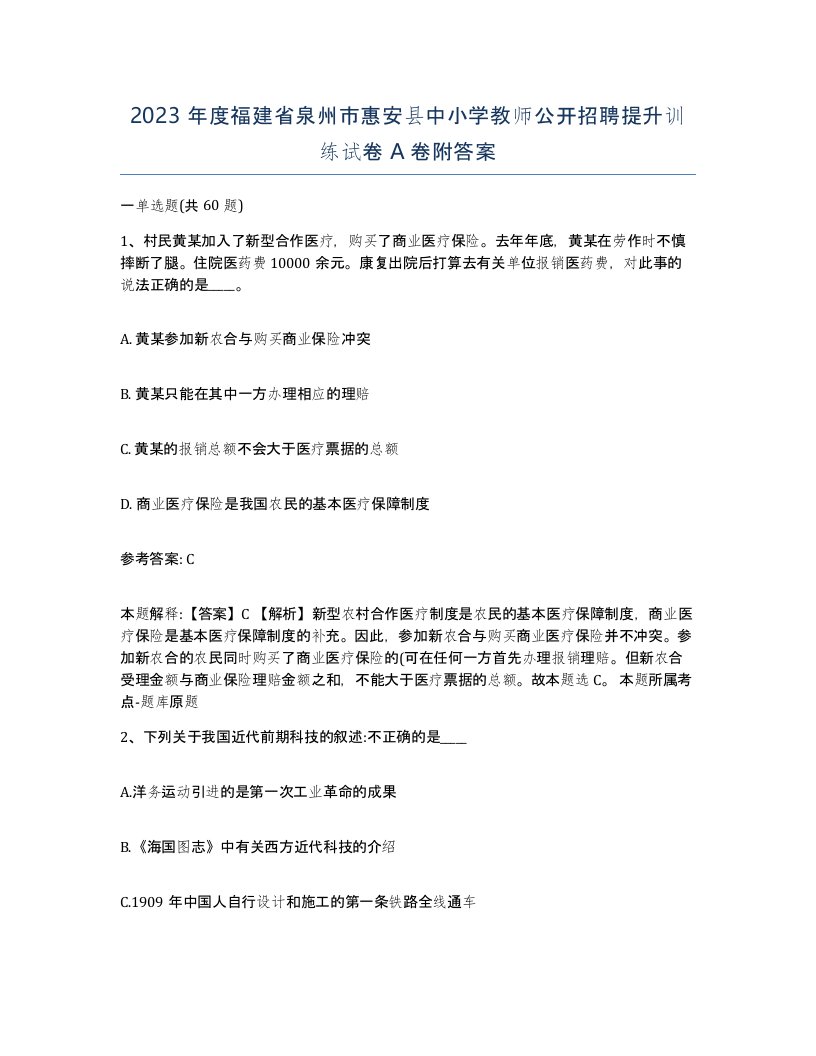 2023 年度福建省泉州市惠安县中小学教师公开招聘提升训练试卷 A 卷附答案

一单选题(共 60 题)

1、村民黄某加入了新型合作医疗，购买了商业医疗保险。去年年底，黄某在劳作时不慎摔断了腿。住院医药费 10000 余元。康复出院后打算去有关单位报销医药费，对此事的说法正确的是____。

A. 黄某参加新农合与购买商业保险冲突

B. 黄某只能在其中一方办理相应的理赔

C. 黄某的报销总额不会大于医疗票据的总额

D. 商业医疗保险是我国农民的基本医疗保障制度

参考答案: C

本题解释:【答案】C 【解析】新型农村合作医疗制度是农民的基本医疗保障制度，商业医疗保险是基本医疗保障制度的补充。因此，参加新农合与购买商业医疗保险并不冲突。参加新农合的农民同时购买了商业医疗保险的(可在任何一方首先办理报销理赔。但新农合受理金额与商业保险理赔金额之和，不能大于医疗票据的总额。故本题选 C。 本题所属考点-题库原题

2、下列关于我国近代前期科技的叙述:不正确的是____

A.洋务运动引进的是第一次工业革命的成果

B.《海国图志》中有关西方近代科技的介绍

C.1909 年中国人自行设计和施工的第一条铁路全线通车